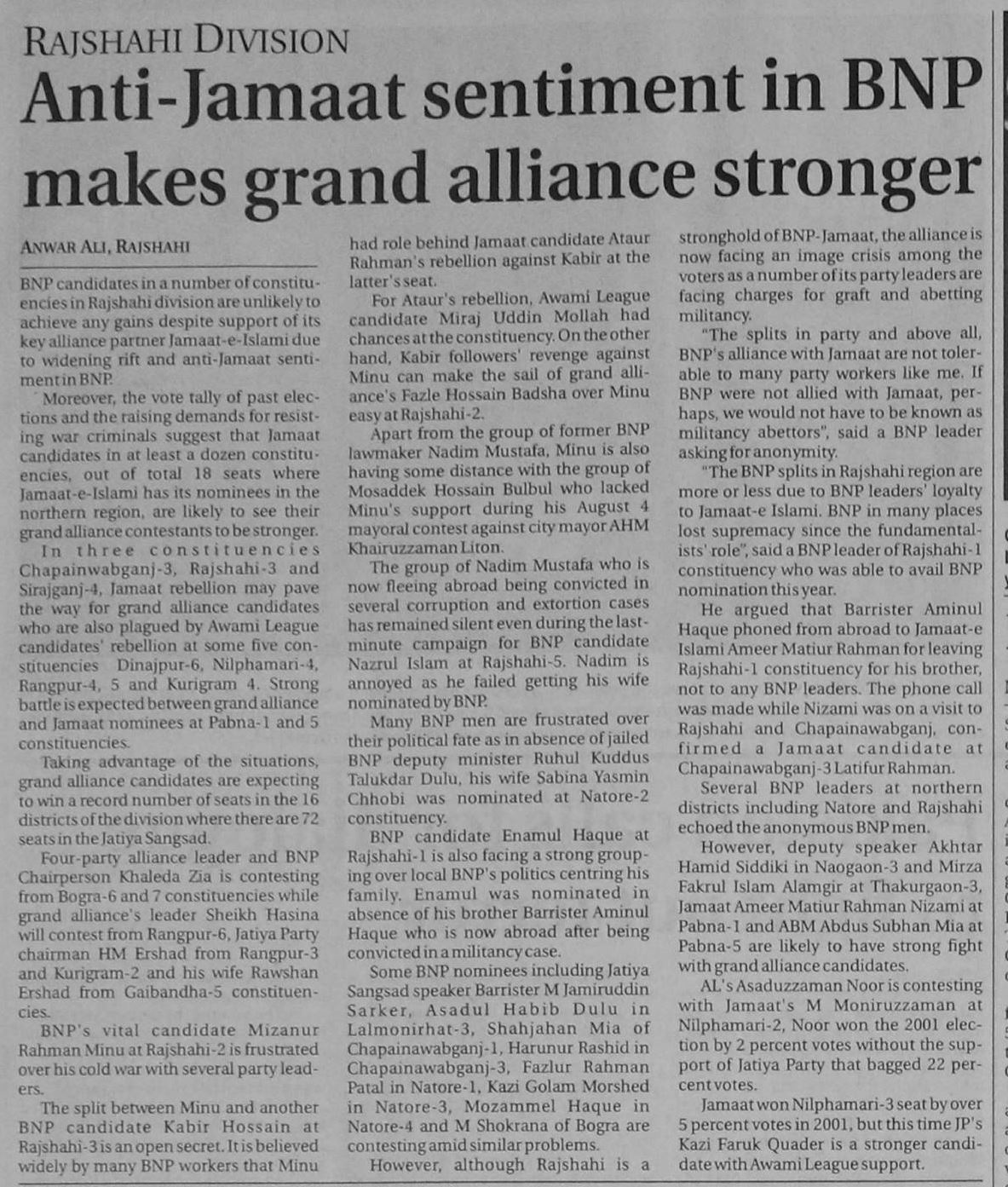 RAJSHAHI DIVISION

Anti-Jamaat sentiment in BNP makes grand alliance stronger

ANWAR ALI, RAJSHAHI

BNP candidates in a number of constituencies in Rajshahi division are unlikely to achieve any gains despite support of its key alliance partner Jamaat-e-Islami due to widening rift and anti-Jamaat sentiment in BNP.

Moreover, the vote tally of past elections and the raising demands for resisting war criminals suggest that Jamaat candidates in at least a dozen constituencies, out of total 18 seats where Jamaat-e-Islami has its nominees in the northern region, are likely to see their grand alliance contestants to be stronger.

In three constituencies Chapainwabganj-3, Rajshahi-3 and Sirajganj-4, Jamaat rebellion may pave the way for grand alliance candidates who are also plagued by Awami League candidates' rebellion at some five constituencies Dinajpur-6, Nilphamari-4, Rangpur-4, 5 and Kurigram 4. Strong battle is expected between grand alliance and Jamaat nominees at Pabna-1 and 5 constituencies.

Taking advantage of the situations, grand alliance candidates are expecting to win a record number of seats in the 16 districts of the division where there are 72 seats in the Jatiya Sangsad.

Four-party alliance leader and BNP Chairperson Khaleda Zia is contesting from Bogra-6 and 7 constituencies while grand alliance's leader Sheikh Hasina will contest from Rangpur-6, Jatiya Party chairman HM Ershad from Rangpur-3 and Kurigram-2 and his wife Rawshan Ershad from Gaibandha-5 constituencies.

BNP's vital candidate Mizanur Rahman Minu at Rajshahi-2 is frustrated over his cold war with several party leaders.

The split between Minu and another BNP candidate Kabir Hossain at Rajshahi-3 is an open secret. It is believed widely by many BNP workers that Minu had role behind Jamaat candidate Ataur Rahman's rebellion against Kabir at the latter's seat.

For Ataur's rebellion, Awami League candidate Miraj Uddin Mollah had chances at the constituency. On the other hand, Kabir followers' revenge against Minu can make the sail of grand alliance's Fazle Hossain Badsha over Minu easy at Rajshahi-2.

Apart from the group of former BNP lawmaker Nadim Mustafa, Minu is also having some distance with the group of Mosaddek Hossain Bulbul who lacked Minu's support during his August 4 mayoral contest against city mayor AHM Khairuzzaman Liton.

The group of Nadim Mustafa who is now fleeing abroad being convicted in several corruption and extortion cases has remained silent even during the last-minute campaign for BNP candidate Nazrul Islam at Rajshahi-5. Nadim is annoyed as he failed getting his wife nominated by BNP.

Many BNP men are frustrated over their political fate as in absence of jailed BNP deputy minister Ruhul Kuddus Talukdar Dulu, his wife Sabina Yasmin Chhobi was nominated at Natore-2 constituency.

BNP candidate Enamul Haque at Rajshahi-1 is also facing a strong grouping over local BNP's politics centring his family. Enamul was nominated in absence of his brother Barrister Aminul Haque who is now abroad after being convicted in a militancy case.

Some BNP nominees including Jatiya Sangsad speaker Barrister M Jamiruddin Sarker, Asadul Habib Dulu in Lalmonirhat-3, Shahjahan Mia of Chapainawabganj-1, Harunur Rashid in Chapainawabganj-3, Fazlur Rahman Patal in Natore-1, Kazi Golam Morshed in Natore-3, Mozammel Haque in Natore-4 and M Shokrana of Bogra are contesting amid similar problems.

However, although Rajshahi is a stronghold of BNP-Jamaat, the alliance is now facing an image crisis among the voters as a number of its party leaders are facing charges for graft and abetting militancy.

"The splits in party and above all, BNP's alliance with Jamaat are not tolerable to many party workers like me. If BNP were not allied with Jamaat, perhaps, we would not have to be known as militancy abettors", said a BNP leader asking for anonymity.

"The BNP splits in Rajshahi region are more or less due to BNP leaders' loyalty to Jamaat-e Islami. BNP in many places lost supremacy since the fundamentalists' role", said a BNP leader of Rajshahi-1 constituency who was able to avail BNP nomination this year.

He argued that Barrister Aminul Haque phoned from abroad to Jamaat-e Islami Ameer Matiur Rahman for leaving Rajshahi-1 constituency for his brother, not to any BNP leaders. The phone call was made while Nizami was on a visit to Rajshahi and Chapainawabganj, confirmed a Jamaat candidate at Chapainawabganj-3 Latifur Rahman.

Several BNP leaders at northern districts including Natore and Rajshahi echoed the anonymous BNP men.

However, deputy speaker Akhtar Hamid Siddiki in Naogaon-3 and Mirza Fakrul Islam Alamgir at Thakurgaon-3, Jamaat Ameer Matiur Rahman Nizami at Pabna-1 and ABM Abdus Subhan Mia at Pabna-5 are likely to have strong fight with grand alliance candidates.

AL's Asaduzzaman Noor is contesting with Jamaat's M Moniruzzaman at Nilphamari-2, Noor won the 2001 election by 2 percent votes without the support of Jatiya Party that bagged 22 percent votes.

Jamaat won Nilphamari-3 seat by over 5 percent votes in 2001, but this time JP's Kazi Faruk Quader is a stronger candidate with Awami League support.